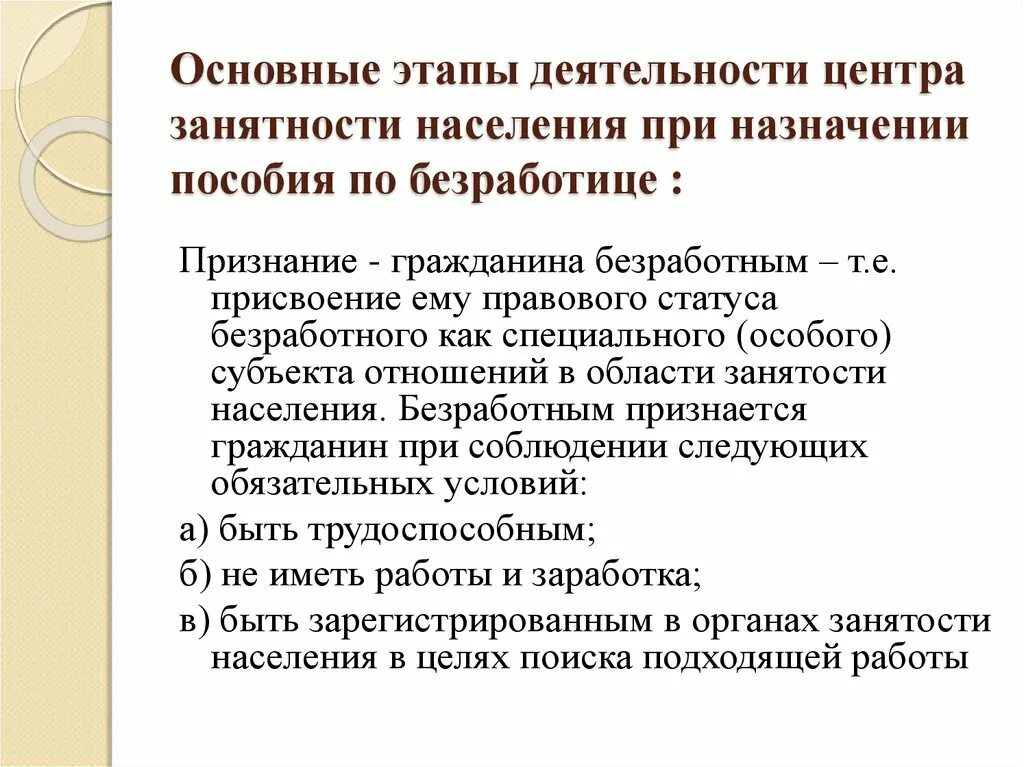 Основные этапы деятельности центра занятности населения при назначении пособия по безработице :

Признание - гражданина безработным – т.е. присвоение ему правового статуса безработного как специального (особого) субъекта отношений в области занятости населения. Безработным признается гражданин при соблюдении следующих обязательных условий:

а) быть трудоспособным;

б) не иметь работы и заработка;

в) быть зарегистрированным в органах занятости населения в целях поиска подходящей работы